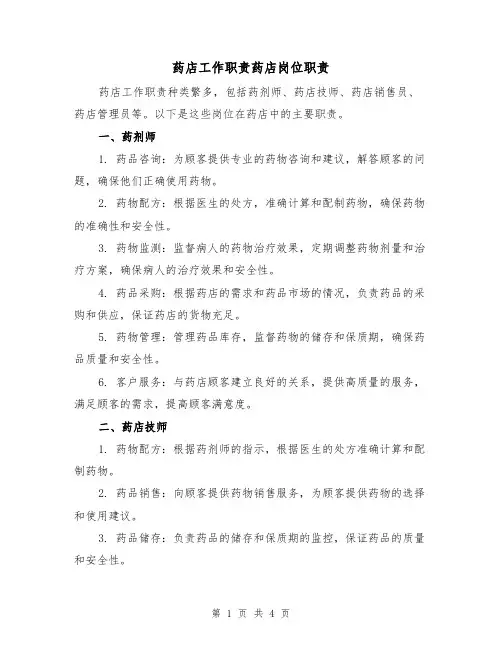 药店工作职责药店岗位职责

药店工作职责种类繁多，包括药剂师、药店技师、药店销售员、药店管理员等。以下是这些岗位在药店中的主要职责。

一、药剂师

1. 药品咨询：为顾客提供专业的药物咨询和建议，解答顾客的问题，确保他们正确使用药物。

2. 药物配方：根据医生的处方，准确计算和配制药物，确保药物的准确性和安全性。

3. 药物监测：监督病人的药物治疗效果，定期调整药物剂量和治疗方案，确保病人的治疗效果和安全性。

4. 药品采购：根据药店的需求和药品市场的情况，负责药品的采购和供应，保证药店的货物充足。

5. 药物管理：管理药品库存，监督药物的储存和保质期，确保药品质量和安全性。

6. 客户服务：与药店顾客建立良好的关系，提供高质量的服务，满足顾客的需求，提高顾客满意度。

二、药店技师

1. 药物配方：根据药剂师的指示，根据医生的处方准确计算和配制药物。

2. 药品销售：向顾客提供药物销售服务，为顾客提供药物的选择和使用建议。

3. 药品储存：负责药品的储存和保质期的监控，保证药品的质量和安全性。

第 1 页 共 4 页